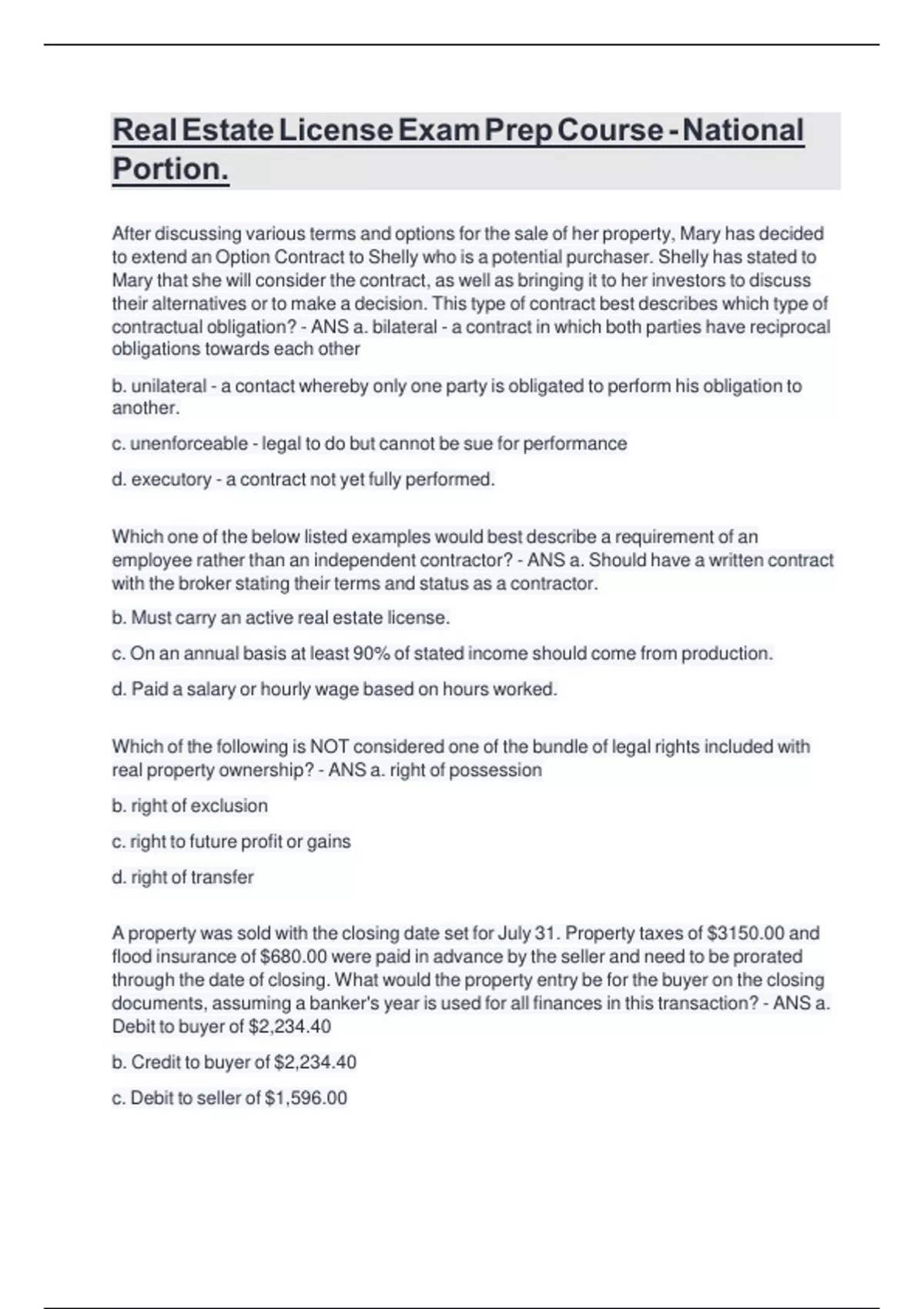 Real Estate License Exam Prep Course - National Portion.

After discussing various terms and options for the sale of her property, Mary has decided to extend an Option Contract to Shelly who is a potential purchaser. Shelly has stated to Mary that she will consider the contract, as well as bringing it to her investors to discuss their alternatives or to make a decision. This type of contract best describes which type of contractual obligation? - ANS a. bilateral - a contract in which both parties have reciprocal obligations towards each other

b. unilateral - a contact whereby only one party is obligated to perform his obligation to another.

c. unenforceable - legal to do but cannot be sue for performance

d. executory - a contract not yet fully performed.

Which one of the below listed examples would best describe a requirement of an employee rather than an independent contractor? - ANS a. Should have a written contract with the broker stating their terms and status as a contractor.

b. Must carry an active real estate license.

c. On an annual basis at least 90% of stated income should come from production.

d. Paid a salary or hourly wage based on hours worked.

Which of the following is NOT considered one of the bundle of legal rights included with real property ownership? - ANS a. right of possession

b. right of exclusion

c. right to future profit or gains

d. right of transfer

A property was sold with the closing date set for July 31. Property taxes of $3150.00 and flood insurance of $680.00 were paid in advance by the seller and need to be prorated through the date of closing. What would the property entry be for the buyer on the closing documents, assuming a banker's year is used for all finances in this transaction? - ANS a. Debit to buyer of $2,234.40

b. Credit to buyer of $2,234.40

c. Debit to seller of $1,596.00